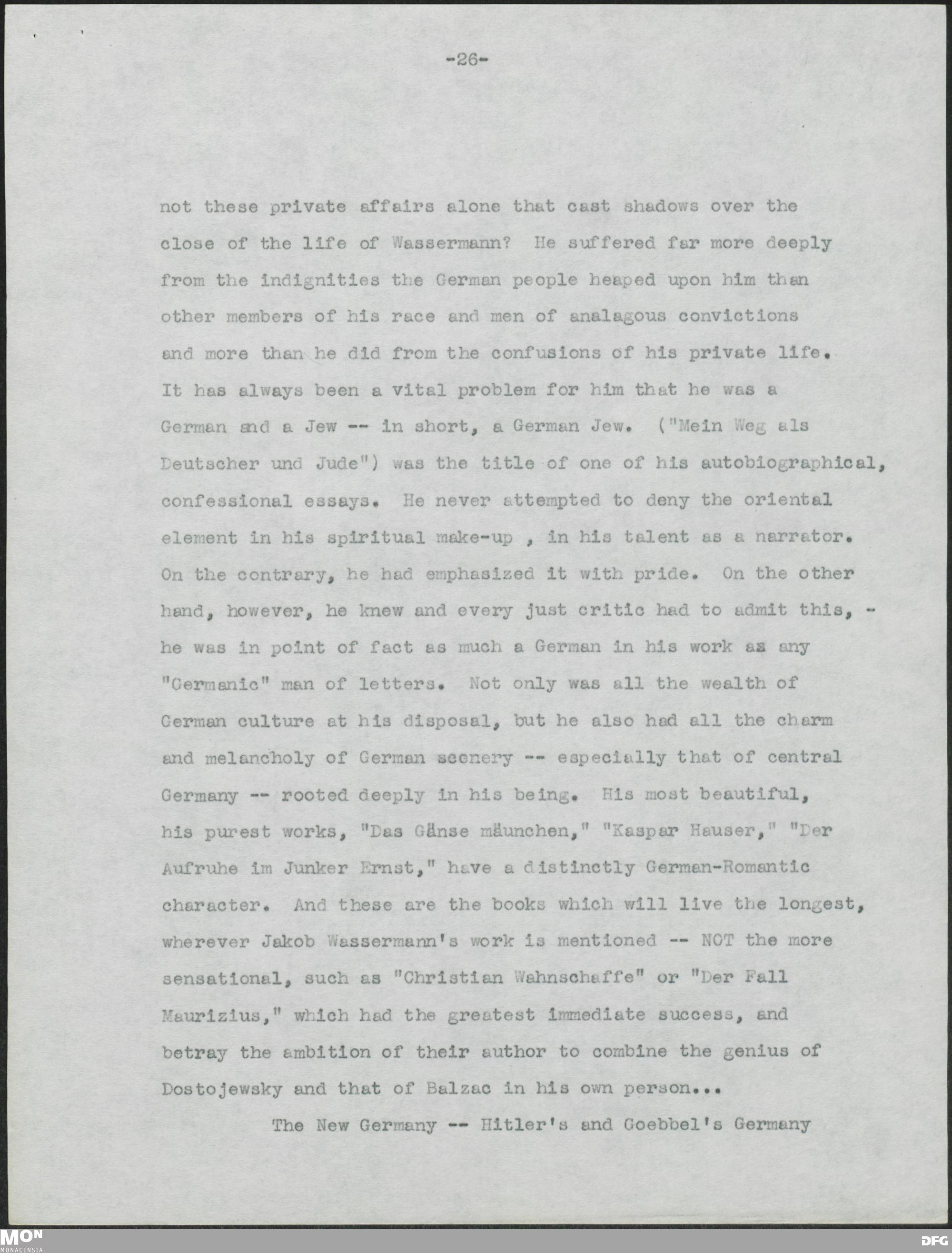 -26-

not these private affairs alone that cast shadows over the close of the life of Wassermann? He suffered far more deeply from the indignities the German people heaped upon him than other members of his race and men of analagous convictions and more than he did from the confusions of his private life. It has always been a vital problem for him that he was a German and a Jew -- in short, a German Jew. ("Mein Weg als Deutscher und Jude") was the title of one of his autobiographical, confessional essays. He never attempted to deny the oriental element in his spiritual make-up , in his talent as a narrator. On the contrary, he had emphasized it with pride. On the other hand, however, he knew and every just critic had to admit this, - he was in point of fact as much a German in his work as any "Germanic" man of letters. Not only was all the wealth of German culture at his disposal, but he also had all the charm and melancholy of German scenery -- especially that of central Germany -- rooted deeply in his being. His most beautiful, his purest works, "Das Gänse mäunchen," "Kaspar Hauser," "Der Aufruhe im Junker Ernst," have a distinctly German-Romantic character. And these are the books which will live the longest, wherever Jakob Wassermann's work is mentioned -- NOT the more sensational, such as "Christian Wahnschaffe" or "Der Fall Maurizius," which had the greatest immediate success, and betray the ambition of their author to combine the genius of Dostojewsky and that of Balzac in his own person...

The New Germany -- Hitler's and Goebbel's Germany

MON MONACENSIA

DFG